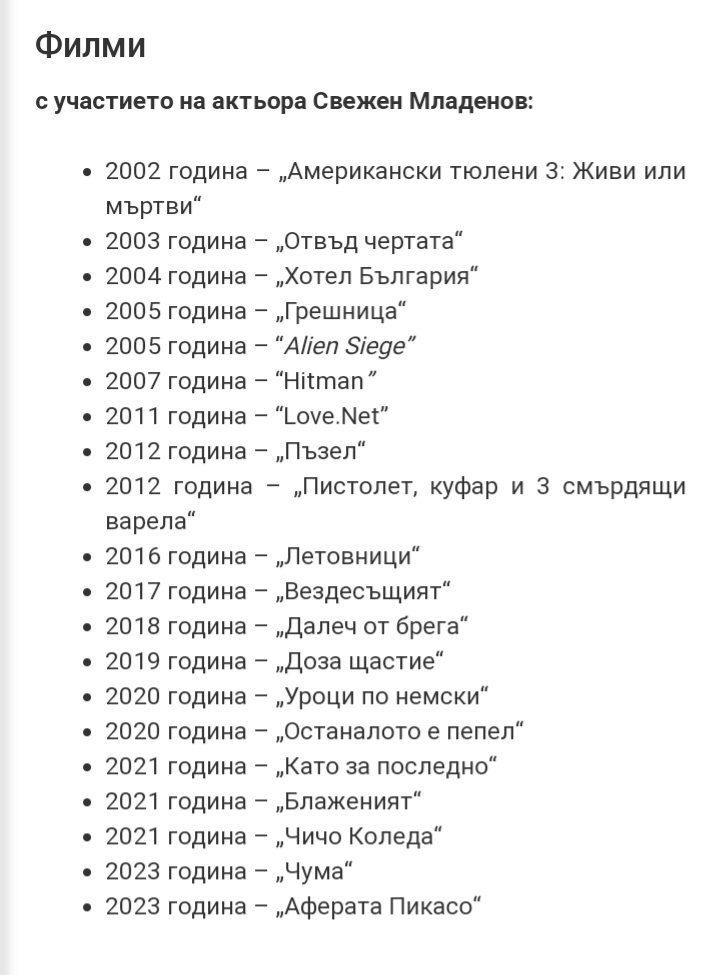 Филми

с участието на актьора Свежен Младенов:

- 2002 година – „Американски тюлени 3: Живи или мъртви“
- 2003 година – „Отвъд чертата“
- 2004 година – „Хотел България“
- 2005 година – „Грешница“
- 2005 година – “Alien Siege”
- 2007 година – “Hitman”
- 2011 година – “Love.Net”
- 2012 година – „Пъзел“
- 2012 година – „Пистолет, куфар и 3 смърдящи варела“
- 2016 година – „Летовници“
- 2017 година – „Вездесъщият“
- 2018 година – „Далеч от брега“
- 2019 година – „Доза щастие“
- 2020 година – „Уроци по немски“
- 2020 година – „Останалото е пепел“
- 2021 година – „Като за последно“
- 2021 година – „Блаженият“
- 2021 година – „Чичо Коледа“
- 2023 година – „Чума“
- 2023 година – „Аферата Пикасо“